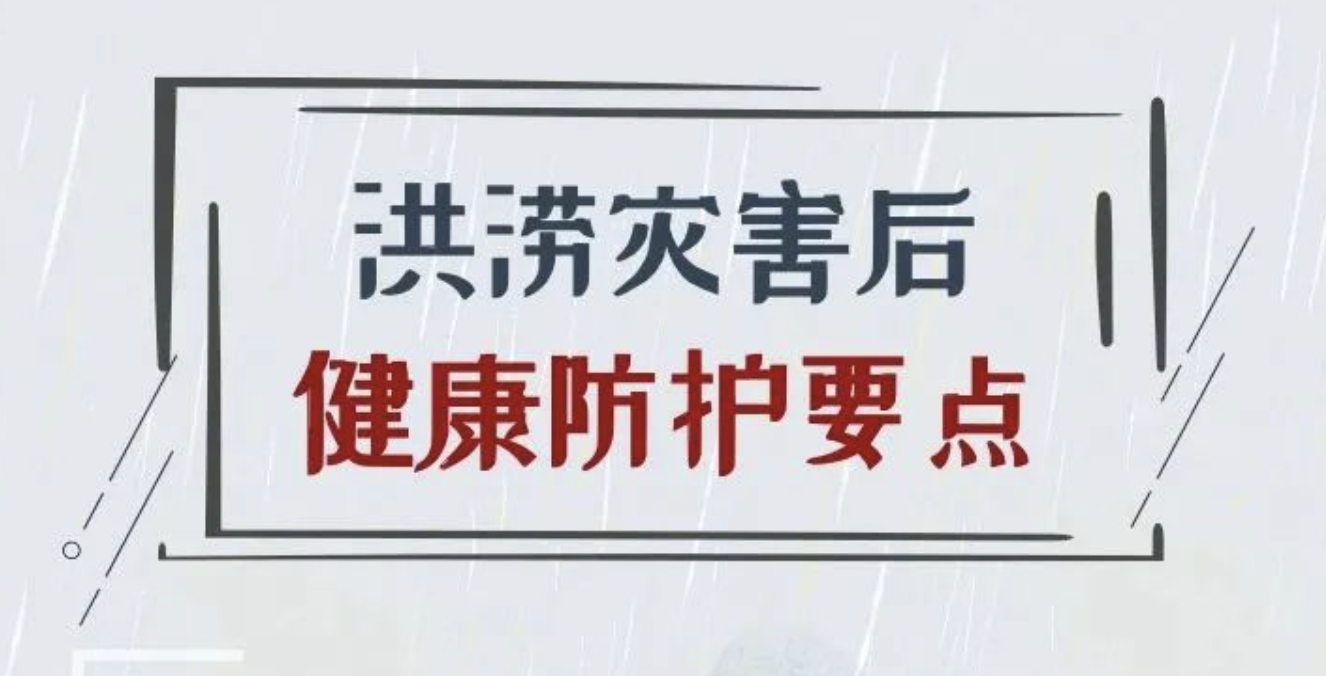 洪涝灾害后
健康防护要点